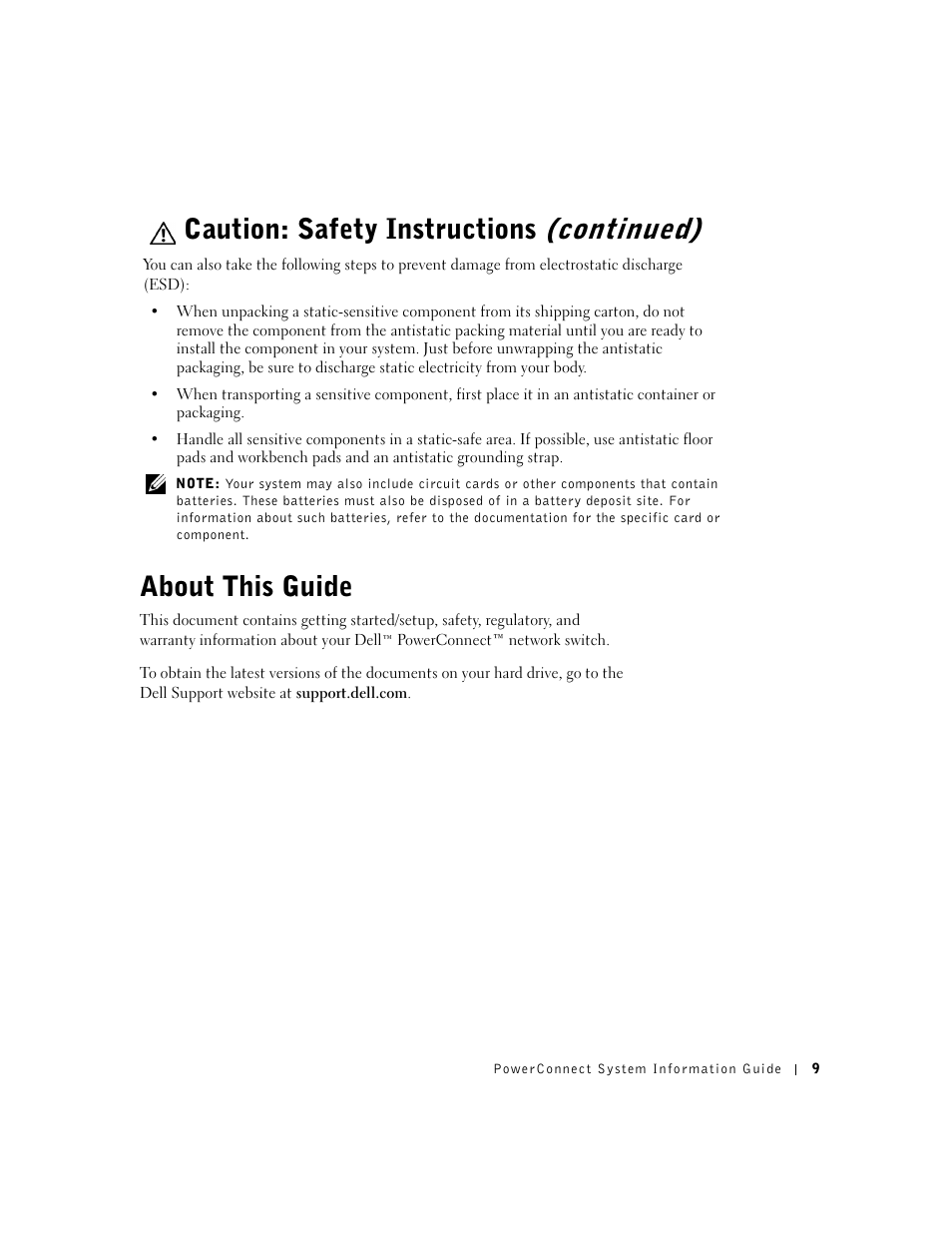 Caution: Safety Instructions (continued)

You can also take the following steps to prevent damage from electrostatic discharge (ESD):

• When unpacking a static-sensitive component from its shipping carton, do not remove the component from the antistatic packing material until you are ready to install the component in your system. Just before unwrapping the antistatic packaging, be sure to discharge static electricity from your body.

• When transporting a sensitive component, first place it in an antistatic container or packaging.

• Handle all sensitive components in a static-safe area. If possible, use antistatic floor pads and workbench pads and an antistatic grounding strap.

NOTE: Your system may also include circuit cards or other components that contain batteries. These batteries must also be disposed of in a battery deposit site. For information about such batteries, refer to the documentation for the specific card or component.

About This Guide

This document contains getting started/setup, safety, regulatory, and warranty information about your Dell™ PowerConnect™ network switch.

To obtain the latest versions of the documents on your hard drive, go to the Dell Support website at support.dell.com.

PowerConnect System Information Guide | 9